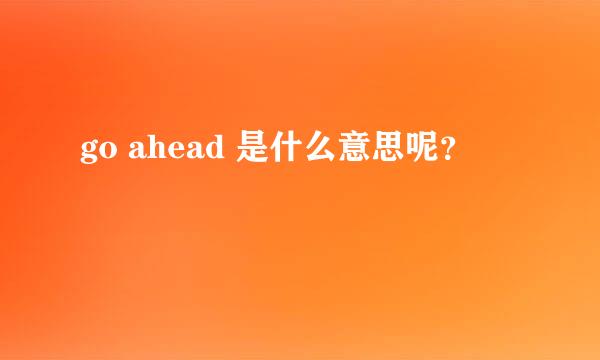 go ahead 是什么意思呢?